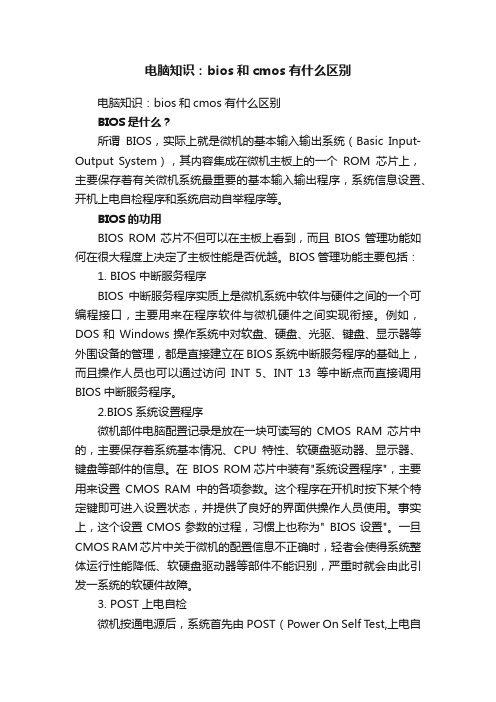 电脑知识：bios 和 cmos 有什么区别

电脑知识：bios 和 cmos 有什么区别

BIOS 是什么？

所谓 BIOS，实际上就是微机的基本输入输出系统（Basic Input-Output System），其内容集成在微机主板上的一个 ROM 芯片上，主要保存着有关微机系统最重要的基本输入输出程序，系统信息设置、开机上电自检程序和系统启动自举程序等。

BIOS 的功用

BIOS ROM 芯片不但可以在主板上看到，而且 BIOS 管理功能如何在很大程度上决定了主板性能是否优越。BIOS 管理功能主要包括：

1. BIOS 中断服务程序

BIOS 中断服务程序实质上是微机系统中软件与硬件之间的一个可编程接口，主要用来在程序软件与微机硬件之间实现衔接。例如，DOS 和 Windows 操作系统中对软盘、硬盘、光驱、键盘、显示器等外围设备的管理，都是直接建立在 BIOS 系统中断服务程序的基础上，而且操作人员也可以通过访问 INT 5、INT 13 等中断点而直接调用 BIOS 中断服务程序。

2.BIOS 系统设置程序

微机部件电脑配置记录是放在一块可读写的 CMOS RAM 芯片中的，主要保存着系统基本情况、CPU 特性、软硬盘驱动器、显示器、键盘等部件的信息。在 BIOS ROM 芯片中装有"系统设置程序"，主要用来设置 CMOS RAM 中的各项参数。这个程序在开机时按下某个特定键即可进入设置状态，并提供了良好的界面供操作人员使用。事实上，这个设置 CMOS 参数的过程，习惯上也称为" BIOS 设置"。一旦 CMOS RAM 芯片中关于微机的配置信息不正确时，轻者会使得系统整体运行性能降低、软硬盘驱动器等部件不能识别，严重时就会由此引发一系统的软硬件故障。

3. POST 上电自检

微机按通电源后，系统首先由 POST（Power On Self Test,上电自